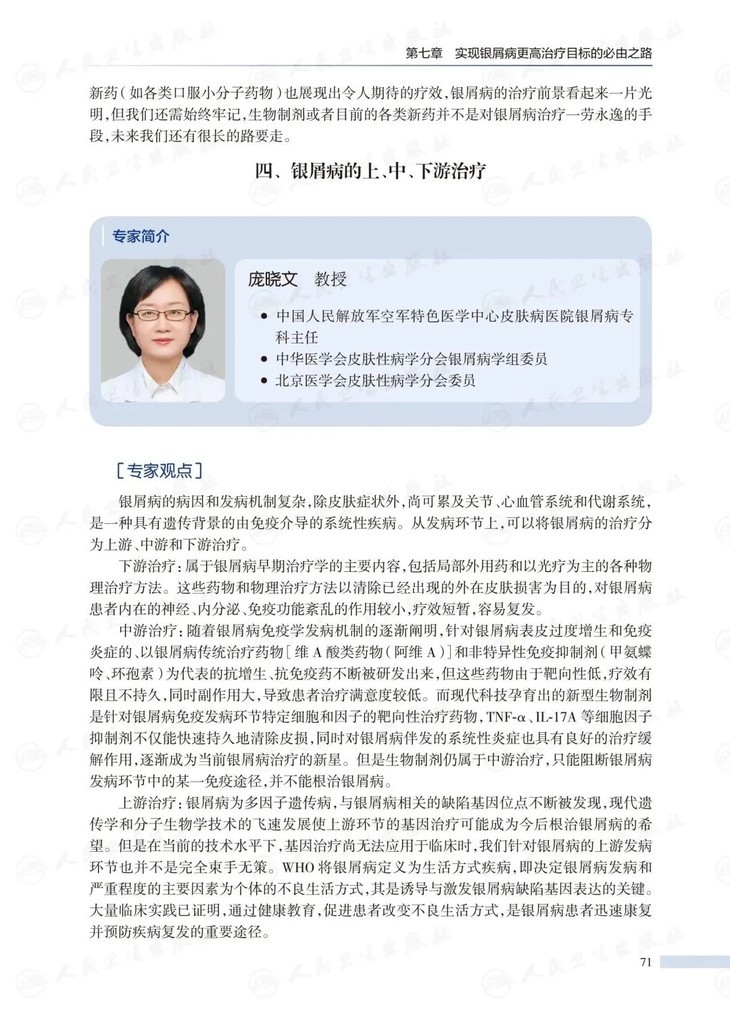 第七章　实现银屑病更高治疗目标的必由之路

新药（如各类口服小分子药物）也展现出令人期待的疗效，银屑病的治疗前景看起来一片光明，但我们还需始终牢记，生物制剂或者目前的各类新药并不是对银屑病治疗一劳永逸的手段，未来我们还有很长的路要走。

四、银屑病的上、中、下游治疗

专家简介

庞晓文　教授

• 中国人民解放军空军特色医学中心皮肤病医院银屑病专科主任
• 中华医学会皮肤性病学分会银屑病学组委员
• 北京医学会皮肤性病学分会委员

［专家观点］

银屑病的病因和发病机制复杂，除皮肤症状外，尚可累及关节、心血管系统和代谢系统，是一种具有遗传背景的由免疫介导的系统性疾病。从发病环节上，可以将银屑病的治疗分为上游、中游和下游治疗。

下游治疗：属于银屑病早期治疗学的主要内容，包括局部外用药和以光疗为主的各种物理治疗方法。这些药物和物理治疗方法以清除已经出现的外在皮肤损害为目的，对银屑病患者内在的神经、内分泌、免疫功能紊乱的作用较小，疗效短暂，容易复发。

中游治疗：随着银屑病免疫学发病机制的逐渐阐明，针对银屑病表皮过度增生和免疫炎症的、以银屑病传统治疗药物［维 A 酸类药物（阿维 A）］和非特异性免疫抑制剂（甲氨蝶呤、环孢素）为代表的抗增生、抗免疫药不断被研发出来，但这些药物由于靶向性低，疗效有限且不持久，同时副作用大，导致患者治疗满意度较低。而现代科技孕育出的新型生物制剂是针对银屑病免疫发病环节特定细胞和因子的靶向性治疗药物，TNF-α、IL-17A 等细胞因子抑制剂不仅能快速持久地清除皮损，同时对银屑病伴发的系统性炎症也具有良好的治疗缓解作用，逐渐成为当前银屑病治疗的新星。但是生物制剂仍属于中游治疗，只能阻断银屑病发病环节中的某一免疫途径，并不能根治银屑病。

上游治疗：银屑病为多因子遗传病，与银屑病相关的缺陷基因位点不断被发现，现代遗传学和分子生物学技术的飞速发展使上游环节的基因治疗可能成为今后根治银屑病的希望。但是在当前的技术水平下，基因治疗尚无法应用于临床时，我们针对银屑病的上游发病环节也并不是完全束手无策。WHO 将银屑病定义为生活方式疾病，即决定银屑病发病和严重程度的主要因素为个体的不良生活方式，其是诱导与激发银屑病缺陷基因表达的关键。大量临床实践已证明，通过健康教育，促进患者改变不良生活方式，是银屑病患者迅速康复并预防疾病复发的重要途径。

71